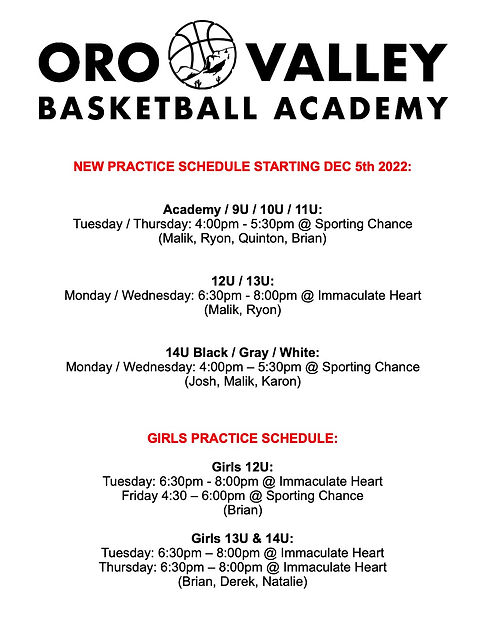 ORO VALLEY
BASKETBALL ACADEMY

NEW PRACTICE SCHEDULE STARTING DEC 5th 2022:

Academy / 9U / 10U / 11U:
Tuesday / Thursday: 4:00pm - 5:30pm @ Sporting Chance
(Malik, Ryon, Quinton, Brian)

12U / 13U:
Monday / Wednesday: 6:30pm - 8:00pm @ Immaculate Heart
(Malik, Ryon)

14U Black / Gray / White:
Monday / Wednesday: 4:00pm – 5:30pm @ Sporting Chance
(Josh, Malik, Karon)

GIRLS PRACTICE SCHEDULE:

Girls 12U:
Tuesday: 6:30pm - 8:00pm @ Immaculate Heart
Friday 4:30 – 6:00pm @ Sporting Chance
(Brian)

Girls 13U & 14U:
Tuesday: 6:30pm – 8:00pm @ Immaculate Heart
Thursday: 6:30pm – 8:00pm @ Immaculate Heart
(Brian, Derek, Natalie)